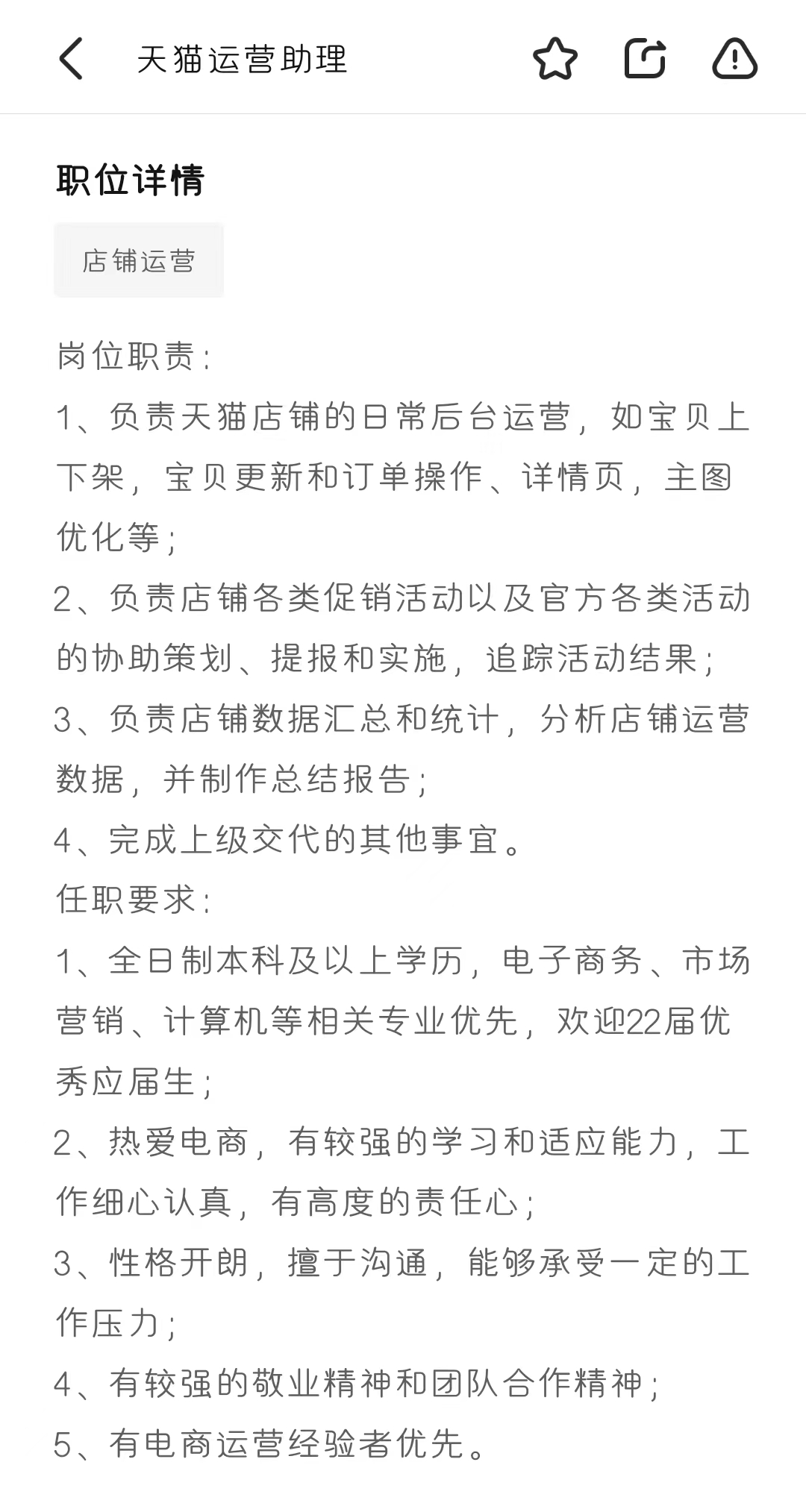 天猫运营助理

职位详情

店铺运营

岗位职责：
1、负责天猫店铺的日常后台运营，如宝贝上下架，宝贝更新和订单操作、详情页，主图优化等；
2、负责店铺各类促销活动以及官方各类活动的协助策划、提报和实施，追踪活动结果；
3、负责店铺数据汇总和统计，分析店铺运营数据，并制作总结报告；
4、完成上级交代的其他事宜。
任职要求：
1、全日制本科及以上学历，电子商务、市场营销、计算机等相关专业优先，欢迎22届优秀应届生；
2、热爱电商，有较强的学习和适应能力，工作细心认真，有高度的责任心；
3、性格开朗，擅于沟通，能够承受一定的工作压力；
4、有较强的敬业精神和团队合作精神；
5、有电商运营经验者优先。